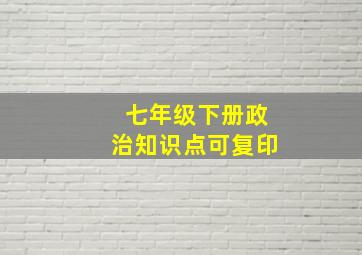 七年级下册政治知识点可复印